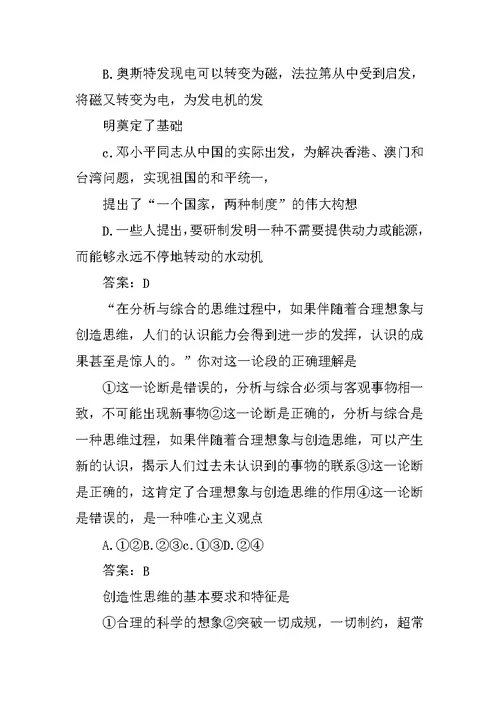 B.奥斯特发现电可以转变为磁，法拉第从中受到启发，将磁又转变为电，为发电机的发

明奠定了基础

c.邓小平同志从中国的实际出发，为解决香港、澳门和台湾问题，实现祖国的和平统一，

提出了“一个国家，两种制度”的伟大构想

D.一些人提出，要研制发明一种不需要提供动力或能源，而能够永远不停地转动的水动机

答案：D

“在分析与综合的思维过程中，如果伴随着合理想象与创造思维，人们的认识能力会得到进一步的发挥，认识的成果甚至是惊人的。”你对这一论段的正确理解是

①这一论断是错误的，分析与综合必须与客观事物相一致，不可能出现新事物②这一论断是正确的，分析与综合是一种思维过程，如果伴随着合理想象与创造思维，可以产生新的认识，揭示人们过去未认识到的事物的联系③这一论断是正确的，这肯定了合理想象与创造思维的作用④这一论断是错误的，是一种唯心主义观点

A.①②B.②③c.①③D.②④

答案：B

创造性思维的基本要求和特征是

①合理的科学的想象②突破一切成规，一切制约，超常